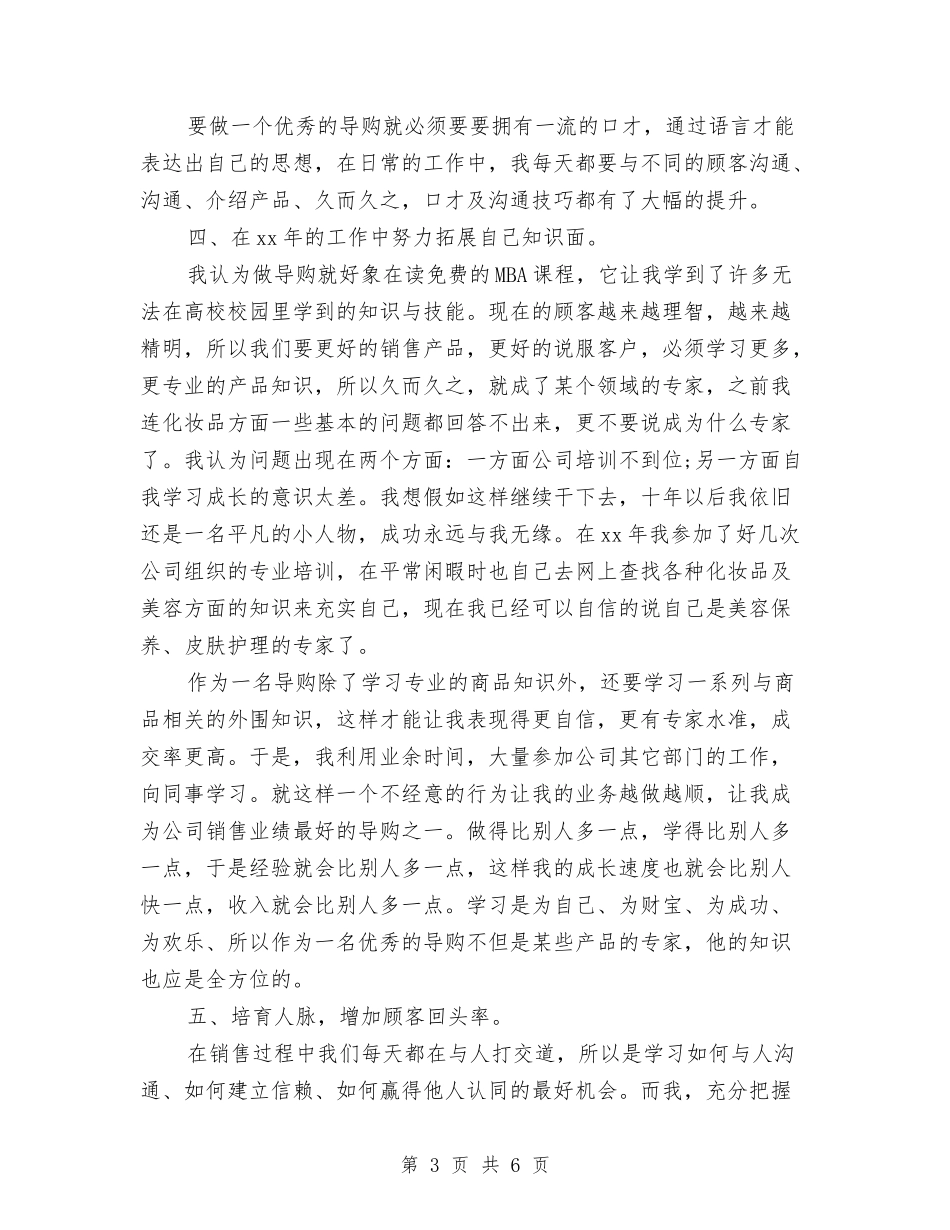 要做一个优秀的导购就必须要要拥有一流的口才，通过语言才能表达出自己的思想，在日常的工作中，我每天都要与不同的顾客沟通、沟通、介绍产品、久而久之，口才及沟通技巧都有了大幅的提升。

四、在xx年的工作中努力拓展自己知识面。

我认为做导购就好象在读免费的MBA课程，它让我学到了许多无法在高校校园里学到的知识与技能。现在的顾客越来越理智，越来越精明，所以我们要更好的销售产品，更好的说服客户，必须学习更多，更专业的产品知识，所以久而久之，就成了某个领域的专家，之前我连化妆品方面一些基本的问题都回答不出来，更不要说成为什么专家了。我认为问题出现在两个方面：一方面公司培训不到位;另一方面自我学习成长的意识太差。我想假如这样继续干下去，十年以后我依旧还是一名平凡的小人物，成功永远与我无缘。在xx年我参加了好几次公司组织的专业培训，在平常闲暇时也自己去网上查找各种化妆品及美容方面的知识来充实自己，现在我已经可以自信的说自己是美容保养、皮肤护理的专家了。

作为一名导购除了学习专业的商品知识外，还要学习一系列与商品相关的外围知识，这样才能让我表现得更自信，更有专家水准，成交率更高。于是，我利用业余时间，大量参加公司其它部门的工作，向同事学习。就这样一个不经意的行为让我的业务越做越顺，让我成为公司销售业绩最好的导购之一。做得比别人多一点，学得比别人多一点，于是经验就会比别人多一点，这样我的成长速度也就会比别人快一点，收入就会比别人多一点。学习是为自己、为财宝、为成功、为欢乐、所以作为一名优秀的导购不但是某些产品的专家，他的知识也应是全方位的。

五、培育人脉，增加顾客回头率。

在销售过程中我们每天都在与人打交道，所以是学习如何与人沟通、如何建立信赖、如何赢得他人认同的最好机会。而我，充分把握

第 3 页 共 6 页